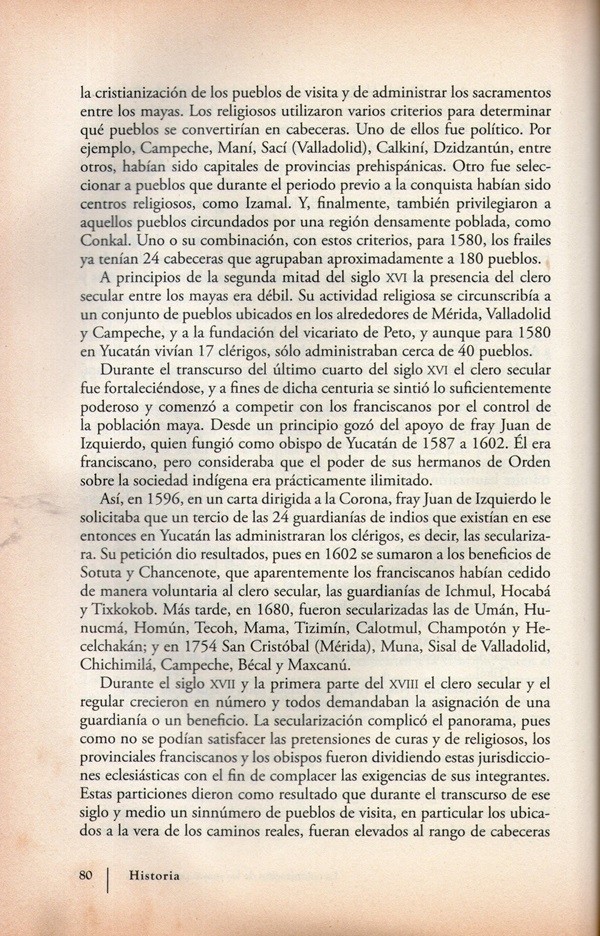 la cristianización de los pueblos de visita y de administrar los sacramentos entre los mayas. Los religiosos utilizaron varios criterios para determinar qué pueblos se convertirían en cabeceras. Uno de ellos fue político. Por ejemplo, Campeche, Maní, Sací (Valladolid), Calkiní, Dzidzantún, entre otros, habían sido capitales de provincias prehispánicas. Otro fue seleccionar a pueblos que durante el periodo previo a la conquista habían sido centros religiosos, como Izamal. Y, finalmente, también privilegiaron a aquellos pueblos circundados por una región densamente poblada, como Conkal. Uno o su combinación, con estos criterios, para 1580, los frailes ya tenían 24 cabeceras que agrupaban aproximadamente a 180 pueblos.

A principios de la segunda mitad del siglo XVI la presencia del clero secular entre los mayas era débil. Su actividad religiosa se circunscribía a un conjunto de pueblos ubicados en los alrededores de Mérida, Valladolid y Campeche, y a la fundación del vicariato de Peto, y aunque para 1580 en Yucatán vivían 17 clérigos, sólo administraban cerca de 40 pueblos.

Durante el transcurso del último cuarto del siglo XVI el clero secular fue fortaleciéndose, y a fines de dicha centuria se sintió lo suficientemente poderoso y comenzó a competir con los franciscanos por el control de la población maya. Desde un principio gozó del apoyo de fray Juan de Izquierdo, quien fungió como obispo de Yucatán de 1587 a 1602. Él era franciscano, pero consideraba que el poder de sus hermanos de Orden sobre la sociedad indígena era prácticamente ilimitado.

Así, en 1596, en un carta dirigida a la Corona, fray Juan de Izquierdo le solicitaba que un tercio de las 24 guardianías de indios que existían en ese entonces en Yucatán las administraran los clérigos, es decir, las secularizara. Su petición dio resultados, pues en 1602 se sumaron a los beneficios de Sotuta y Chancenote, que aparentemente los franciscanos habían cedido de manera voluntaria al clero secular, las guardianías de Ichmul, Hocabá y Tixkokob. Más tarde, en 1680, fueron secularizadas las de Umán, Hunucmá, Homún, Tecoh, Mama, Tizimín, Calotmul, Champotón y Hecelchakán; y en 1754 San Cristóbal (Mérida), Muna, Sisal de Valladolid, Chichimilá, Campeche, Bécal y Maxcanú.

Durante el siglo XVII y la primera parte del XVIII el clero secular y el regular crecieron en número y todos demandaban la asignación de una guardianía o un beneficio. La secularización complicó el panorama, pues como no se podían satisfacer las pretensiones de curas y de religiosos, los provinciales franciscanos y los obispos fueron dividiendo estas jurisdicciones eclesiásticas con el fin de complacer las exigencias de sus integrantes. Estas particiones dieron como resultado que durante el transcurso de ese siglo y medio un sinnúmero de pueblos de visita, en particular los ubicados a la vera de los caminos reales, fueran elevados al rango de cabeceras

80 | Historia